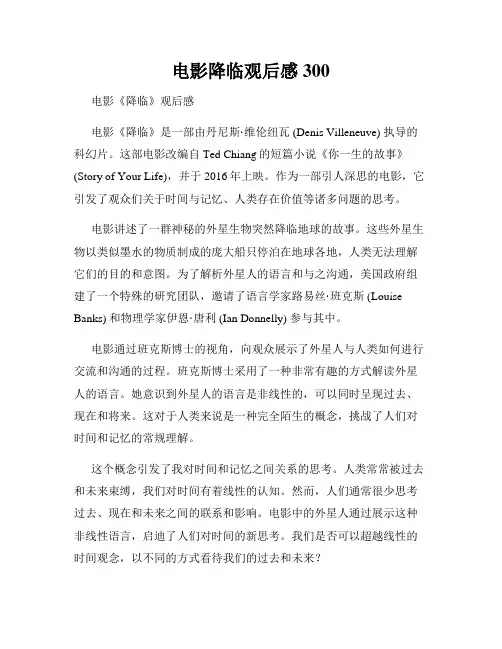 电影降临观后感 300

电影《降临》观后感

电影《降临》是一部由丹尼斯·维伦纽瓦 (Denis Villeneuve) 执导的科幻片。这部电影改编自 Ted Chiang 的短篇小说《你一生的故事》(Story of Your Life)，并于 2016 年上映。作为一部引人深思的电影，它引发了观众们关于时间与记忆、人类存在价值等诸多问题的思考。

电影讲述了一群神秘的外星生物突然降临地球的故事。这些外星生物以类似墨水的物质制成的庞大船只停泊在地球各地，人类无法理解它们的目的和意图。为了解析外星人的语言和与之沟通，美国政府组建了一个特殊的研究团队，邀请了语言学家路易丝·班克斯 (Louise Banks) 和物理学家伊恩·唐利 (Ian Donnelly) 参与其中。

电影通过班克斯博士的视角，向观众展示了外星人与人类如何进行交流和沟通的过程。班克斯博士采用了一种非常有趣的方式解读外星人的语言。她意识到外星人的语言是非线性的，可以同时呈现过去、现在和将来。这对于人类来说是一种完全陌生的概念，挑战了人们对时间和记忆的常规理解。

这个概念引发了我对时间和记忆之间关系的思考。人类常常被过去和未来束缚，我们对时间有着线性的认知。然而，人们通常很少思考过去、现在和未来之间的联系和影响。电影中的外星人通过展示这种非线性语言，启迪了人们对时间的新思考。我们是否可以超越线性的时间观念，以不同的方式看待我们的过去和未来？